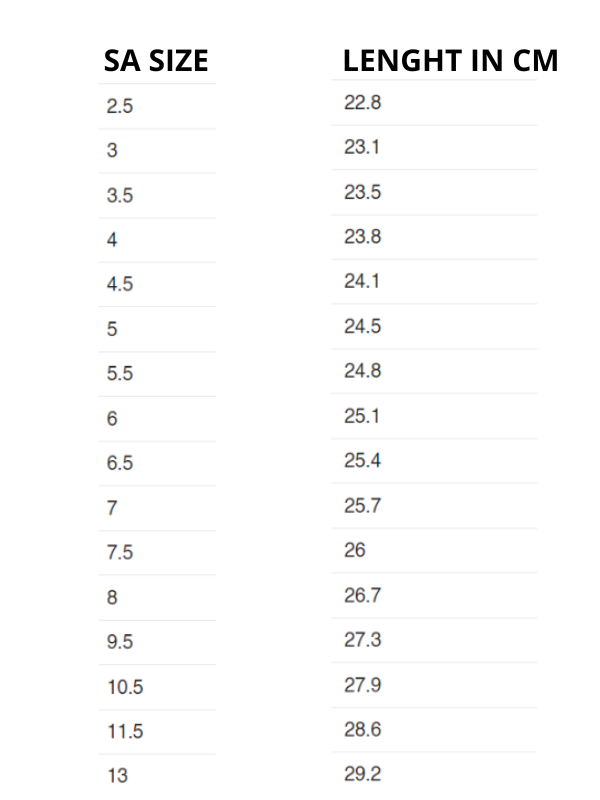 | SA SIZE | LENGHT IN CM |
|---|---|
| 2.5 | 22.8 |
| 3 | 23.1 |
| 3.5 | 23.5 |
| 4 | 23.8 |
| 4.5 | 24.1 |
| 5 | 24.5 |
| 5.5 | 24.8 |
| 6 | 25.1 |
| 6.5 | 25.4 |
| 7 | 25.7 |
| 7.5 | 26 |
| 8 | 26.7 |
| 9.5 | 27.3 |
| 10.5 | 27.9 |
| 11.5 | 28.6 |
| 13 | 29.2 |